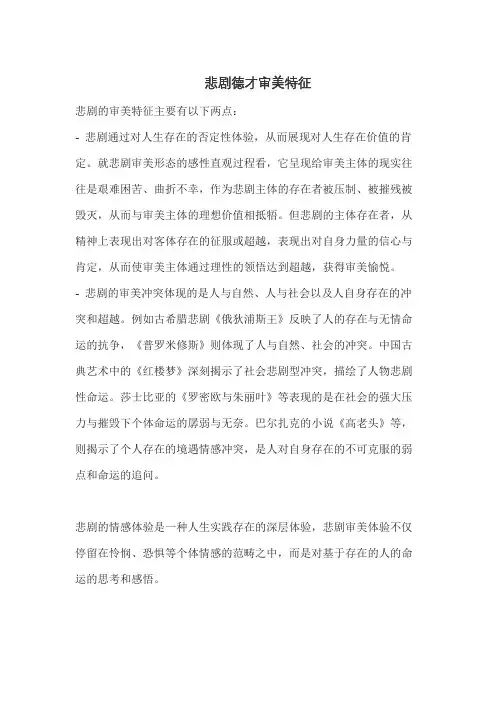 悲剧德才审美特征

悲剧的审美特征主要有以下两点：

- 悲剧通过对人生存在的否定性体验，从而展现对人生存在价值的肯定。就悲剧审美形态的感性直观过程看，它呈现给审美主体的现实往往是艰难困苦、曲折不幸，作为悲剧主体的存在者被压制、被摧残被毁灭，从而与审美主体的理想价值相抵牾。但悲剧的主体存在者，从精神上表现出对客体存在的征服或超越，表现出对自身力量的信心与肯定，从而使审美主体通过理性的领悟达到超越，获得审美愉悦。

- 悲剧的审美冲突体现的是人与自然、人与社会以及人自身存在的冲突和超越。例如古希腊悲剧《俄狄浦斯王》反映了人的存在与无情命运的抗争，《普罗米修斯》则体现了人与自然、社会的冲突。中国古典艺术中的《红楼梦》深刻揭示了社会悲剧型冲突，描绘了人物悲剧性命运。莎士比亚的《罗密欧与朱丽叶》等表现的是在社会的强大压力与摧毁下个体命运的孱弱与无奈。巴尔扎克的小说《高老头》等，则揭示了个人存在的境遇情感冲突，是人对自身存在的不可克服的弱点和命运的追问。

悲剧的情感体验是一种人生实践存在的深层体验，悲剧审美体验不仅停留在怜悯、恐惧等个体情感的范畴之中，而是对基于存在的人的命运的思考和感悟。